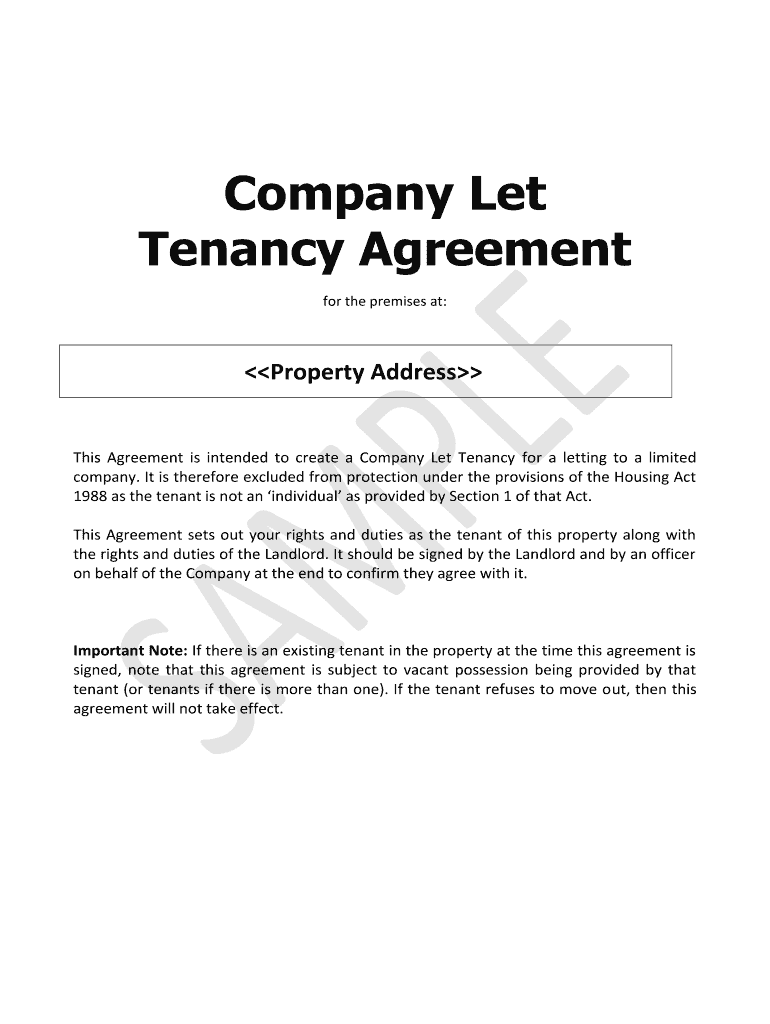 Company Let
Tenancy Agreement

for the premises at:

<<Property Address>>

This Agreement is intended to create a Company Let Tenancy for a letting to a limited company. It is therefore excluded from protection under the provisions of the Housing Act 1988 as the tenant is not an 'individual' as provided by Section 1 of that Act.

This Agreement sets out your rights and duties as the tenant of this property along with the rights and duties of the Landlord. It should be signed by the Landlord and by an officer on behalf of the Company at the end to confirm they agree with it.

Important Note: If there is an existing tenant in the property at the time this agreement is signed, note that this agreement is subject to vacant possession being provided by that tenant (or tenants if there is more than one). If the tenant refuses to move out, then this agreement will not take effect.

SAMPLE